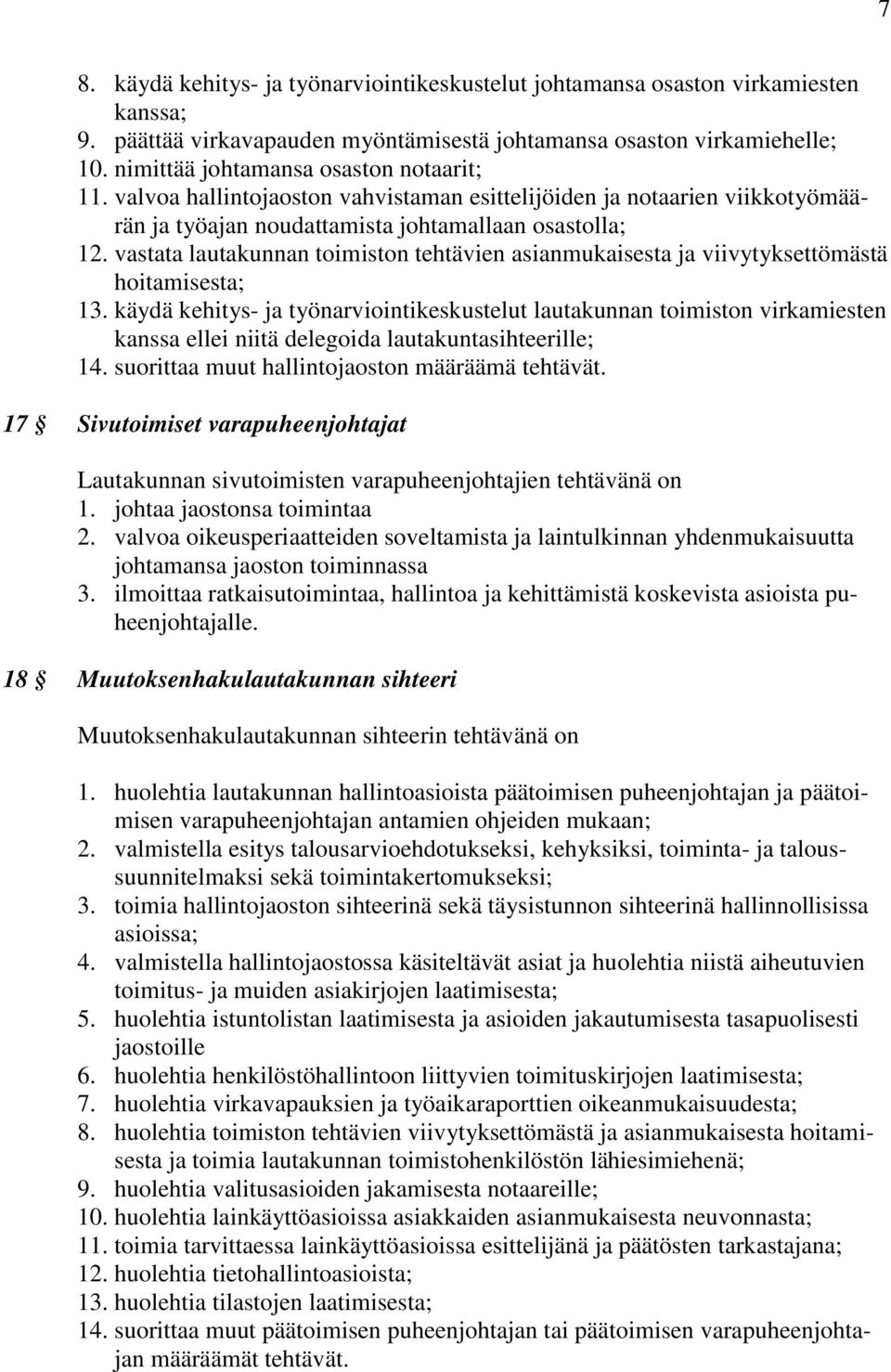 7

8. käydä kehitys- ja työnarviointikeskustelut johtamansa osaston virkamiesten kanssa;
9. päättää virkavapauden myöntämisestä johtamansa osaston virkamiehelle;
10. nimittää johtamansa osaston notaarit;
11. valvoa hallintojaoston vahvistaman esittelijöiden ja notaarien viikkotyömäärän ja työajan noudattamista johtamallaan osastolla;
12. vastata lautakunnan toimiston tehtävien asianmukaisesta ja viivytyksettömästä hoitamisesta;
13. käydä kehitys- ja työnarviointikeskustelut lautakunnan toimiston virkamiesten kanssa ellei niitä delegoida lautakuntasihteerille;
14. suorittaa muut hallintojaoston määräämä tehtävät.

17 § Sivutoimiset varapuheenjohtajat

Lautakunnan sivutoimisten varapuheenjohtajien tehtävänä on
1. johtaa jaostonsa toimintaa
2. valvoa oikeusperiaatteiden soveltamista ja laintulkinnan yhdenmukaisuutta johtamansa jaoston toiminnassa
3. ilmoittaa ratkaisutoimintaa, hallintoa ja kehittämistä koskevista asioista puheenjohtajalle.

18 § Muutoksenhakulautakunnan sihteeri

Muutoksenhakulautakunnan sihteerin tehtävänä on

1. huolehtia lautakunnan hallintoasioista päätoimisen puheenjohtajan ja päätoimisen varapuheenjohtajan antamien ohjeiden mukaan;
2. valmistella esitys talousarvioehdotukseksi, kehyksiksi, toiminta- ja taloussuunnitelmaksi sekä toimintakertomukseksi;
3. toimia hallintojaoston sihteerinä sekä täysistunnon sihteerinä hallinnollisissa asioissa;
4. valmistella hallintojaostossa käsiteltävät asiat ja huolehtia niistä aiheutuvien toimitus- ja muiden asiakirjojen laatimisesta;
5. huolehtia istuntolistan laatimisesta ja asioiden jakautumisesta tasapuolisesti jaostoille
6. huolehtia henkilöstöhallintoon liittyvien toimituskirjojen laatimisesta;
7. huolehtia virkavapauksien ja työaikaraporttien oikeanmukaisuudesta;
8. huolehtia toimiston tehtävien viivytyksettömästä ja asianmukaisesta hoitamisesta ja toimia lautakunnan toimistohenkilöstön lähiesimiehenä;
9. huolehtia valitusasioiden jakamisesta notaareille;
10. huolehtia lainkäyttöasioissa asiakkaiden asianmukaisesta neuvonnasta;
11. toimia tarvittaessa lainkäyttöasioissa esittelijänä ja päätösten tarkastajana;
12. huolehtia tietohallintoasioista;
13. huolehtia tilastojen laatimisesta;
14. suorittaa muut päätoimisen puheenjohtajan tai päätoimisen varapuheenjohtajan määräämät tehtävät.